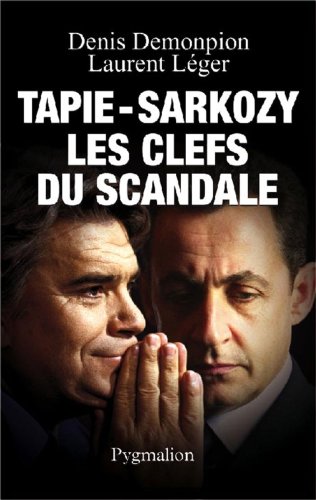 Denis Demonpion
Laurent Léger

TAPIE - SARKOZY
LES CLEFS
DU SCANDALE

Pygmalion